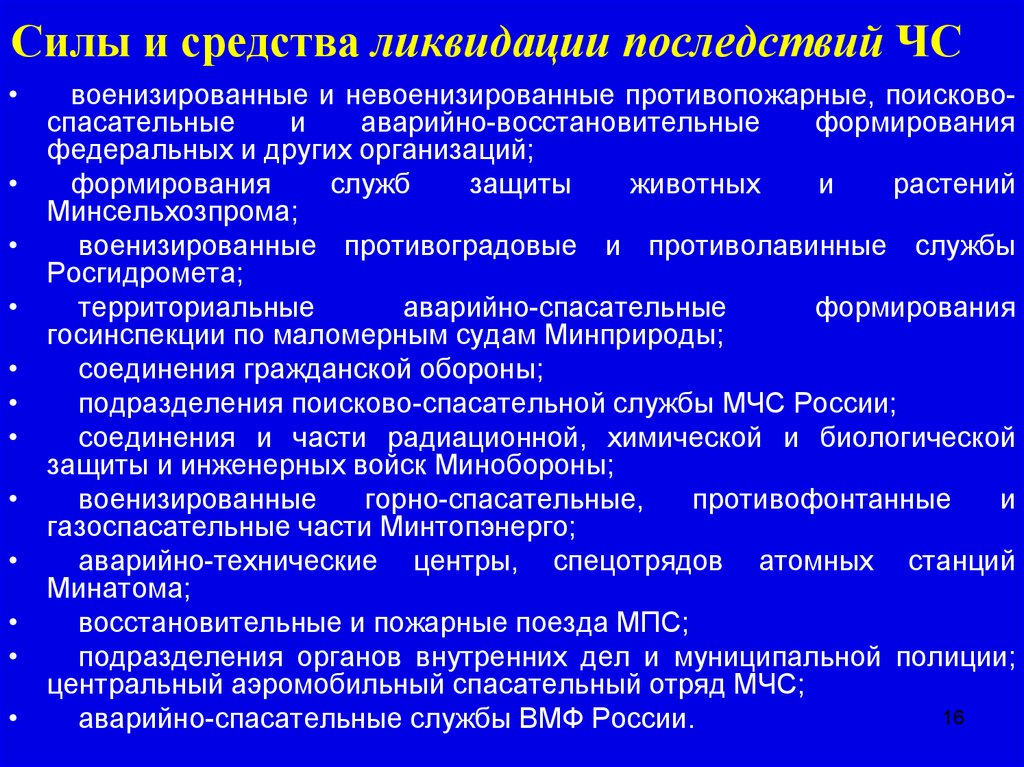 Силы и средства ликвидации последствий ЧС

• военизированные и невоенизированные противопожарные, поисково-спасательные и аварийно-восстановительные формирования федеральных и других организаций;
• формирования служб защиты животных и растений Минсельхозпрома;
• военизированные противоградовые и противолавинные службы Росгидромета;
• территориальные аварийно-спасательные формирования госинспекции по маломерным судам Минприроды;
• соединения гражданской обороны;
• подразделения поисково-спасательной службы МЧС России;
• соединения и части радиационной, химической и биологической защиты и инженерных войск Минобороны;
• военизированные горно-спасательные, противофонтанные и газоспасательные части Минтопэнерго;
• аварийно-технические центры, спецотрядов атомных станций Минатома;
• восстановительные и пожарные поезда МПС;
• подразделения органов внутренних дел и муниципальной полиции; центральный аэромобильный спасательный отряд МЧС;
• аварийно-спасательные службы ВМФ России.

16